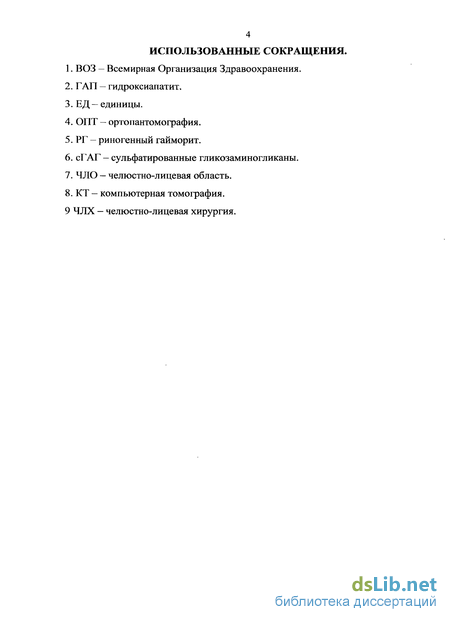 4

ИСПОЛЬЗОВАННЫЕ СОКРАЩЕНИЯ.

1. ВОЗ – Всемирная Организация Здравоохранения.

2. ГАП – гидроксиапатит.

3. ЕД – единицы.

4. ОПТ – ортопантомография.

5. РГ – риногенный гайморит.

6. сГАГ – сульфатированные гликозаминогликаны.

7. ЧЛО – челюстно-лицевая область.

8. КТ – компьютерная томография.

9 ЧЛХ – челюстно-лицевая хирургия.

dsLib.net
библиотека диссертаций